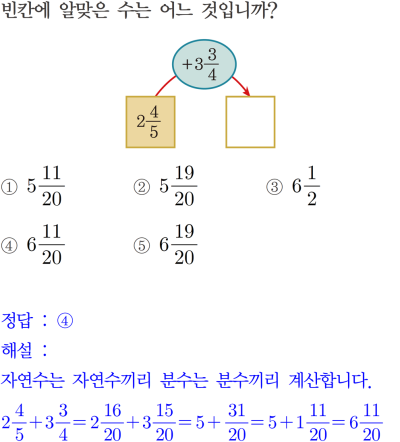 빈칸에 알맞은 수는 어느 것입니까?

$+3\frac{3}{4}$

$2\frac{4}{5}$

① $5\frac{11}{20}$ ② $5\frac{19}{20}$ ③ $6\frac{1}{2}$

④ $6\frac{11}{20}$ ⑤ $6\frac{19}{20}$

정답 : ④

해설 :

자연수는 자연수끼리 분수는 분수끼리 계산합니다.

$2\frac{4}{5}+3\frac{3}{4}=2\frac{16}{20}+3\frac{15}{20}=5+\frac{31}{20}=5+1\frac{11}{20}=6\frac{11}{20}$